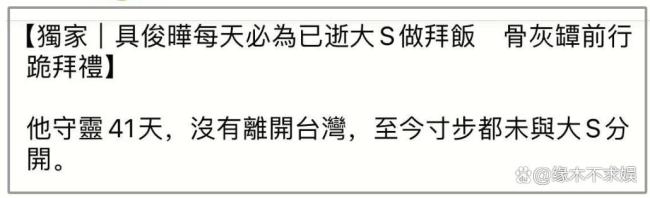 【獨家｜具俊曄每天必為已逝大S做拜飯　骨灰罈前行跪拜禮】

他守靈41天，沒有離開台灣，至今寸步都未與大S分開。

@缘木不求娱